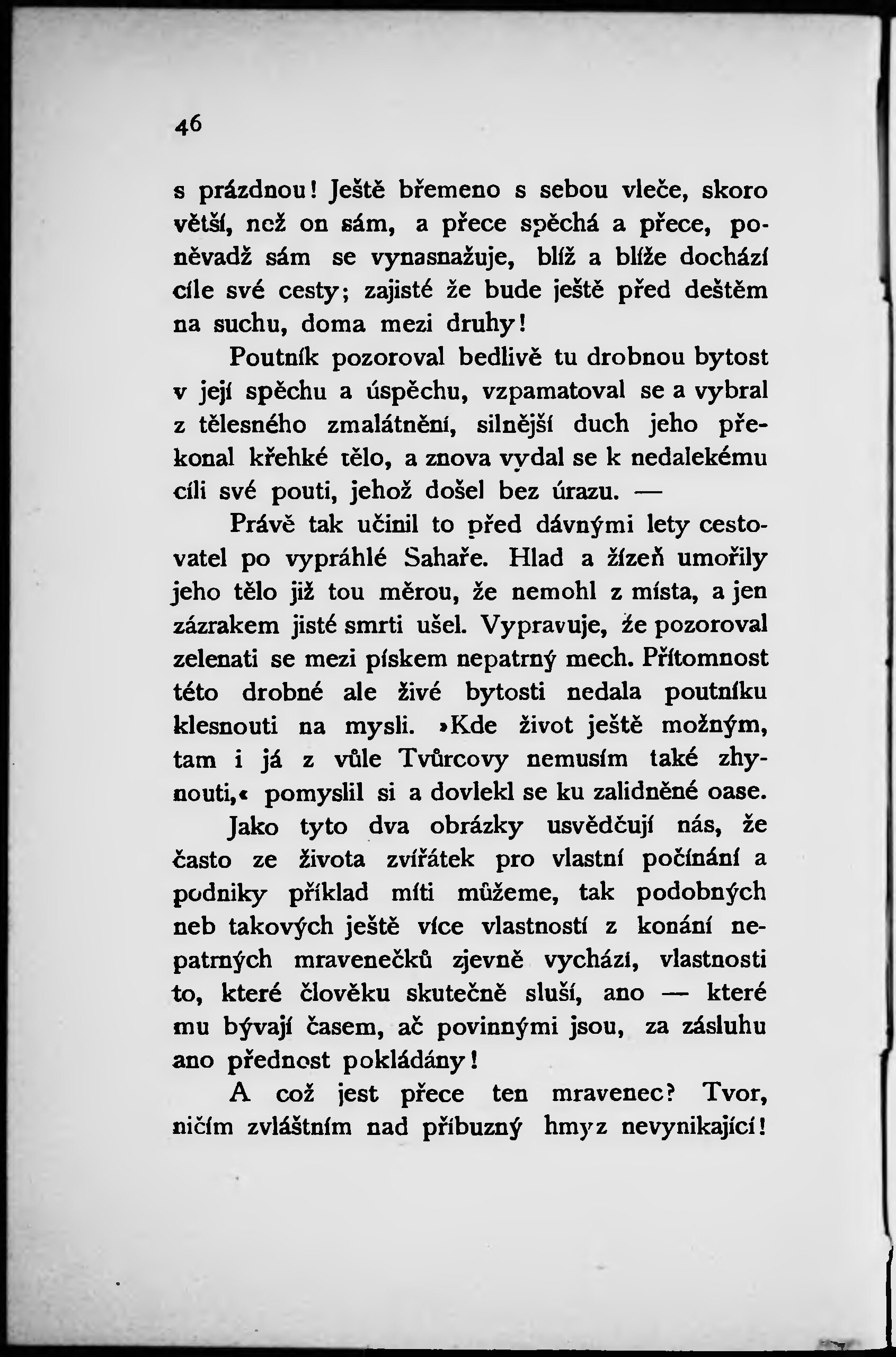 46

s prázdnou! Ještě břemeno s sebou vleče, skoro větší, než on sám, a přece spěchá a přece, poněvadž sám se vynasnažuje, blíž a blíže dochází cíle své cesty; zajisté že bude ještě před deštěm na suchu, doma mezi druhy!

Poutník pozoroval bedlivě tu drobnou bytost v její spěchu a úspěchu, vzpamatoval se a vybral z tělesného zmalátnění, silnější duch jeho překonal křehké tělo, a znova vydal se k nedalekému cíli své pouti, jehož došel bez úrazu. —

Právě tak učinil to před dávnými lety cestovatel po vypráhlé Sahaře. Hlad a žízeň umořily jeho tělo již tou měrou, že nemohl z místa, a jen zázrakem jisté smrti ušel. Vypravuje, že pozoroval zelenati se mezi pískem nepatrný mech. Přítomnost této drobné ale živé bytosti nedala poutníku klesnouti na mysli. »Kde život ještě možným, tam i já z vůle Tvůrcovy nemusím také zhynouti,« pomyslil si a dovlekl se ku zalidněné oase.

Jako tyto dva obrázky usvědčují nás, že často ze života zvířátek pro vlastní počínání a podniky příklad míti můžeme, tak podobných neb takových ještě více vlastností z konání nepatrných mravenečků zjevně vychází, vlastnosti to, které člověku skutečně sluší, ano — které mu bývají časem, ač povinnými jsou, za zásluhu ano přednost pokládány!

A což jest přece ten mravenec? Tvor, ničím zvláštním nad příbuzný hmyz nevynikající!